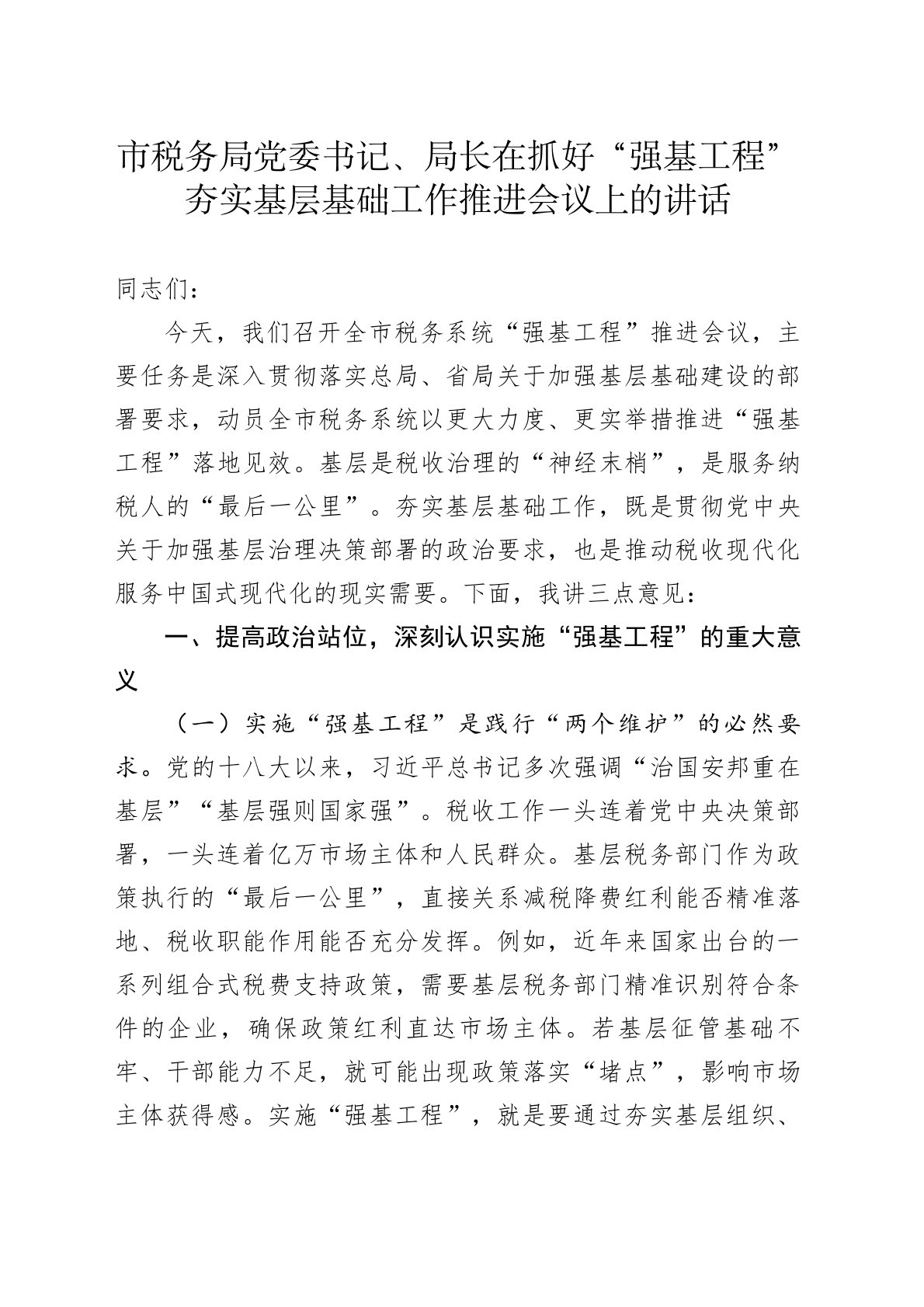 市税务局党委书记、局长在抓好“强基工程”夯实基层基础工作推进会议上的讲话

同志们：

今天，我们召开全市税务系统“强基工程”推进会议，主要任务是深入贯彻落实总局、省局关于加强基层基础建设的部署要求，动员全市税务系统以更大力度、更实举措推进“强基工程”落地见效。基层是税收治理的“神经末梢”，是服务纳税人的“最后一公里”。夯实基层基础工作，既是贯彻党中央关于加强基层治理决策部署的政治要求，也是推动税收现代化服务中国式现代化的现实需要。下面，我讲三点意见：

一、提高政治站位，深刻认识实施“强基工程”的重大意义

（一）实施“强基工程”是践行“两个维护”的必然要求。党的十八大以来，习近平总书记多次强调“治国安邦重在基层”“基层强则国家强”。税收工作一头连着党中央决策部署，一头连着亿万市场主体和人民群众。基层税务部门作为政策执行的“最后一公里”，直接关系减税降费红利能否精准落地、税收职能作用能否充分发挥。例如，近年来国家出台的一系列组合式税费支持政策，需要基层税务部门精准识别符合条件的企业，确保政策红利直达市场主体。若基层征管基础不牢、干部能力不足，就可能出现政策落实“堵点”，影响市场主体获得感。实施“强基工程”，就是要通过夯实基层组织、